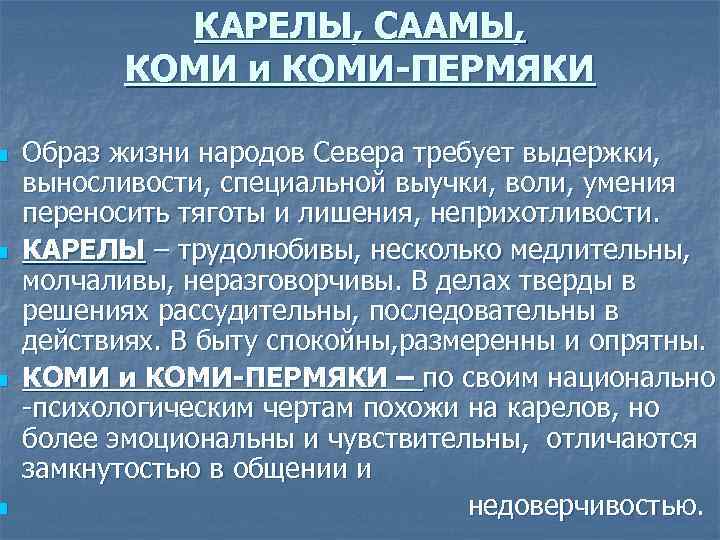 КАРЕЛЫ, СААМЫ, КОМИ и КОМИ-ПЕРМЯКИ

Образ жизни народов Севера требует выдержки, выносливости, специальной выучки, воли, умения переносить тяготы и лишения, неприхотливости.

КАРЕЛЫ – трудолюбивы, несколько медлительны, молчаливы, неразговорчивы. В делах тверды в решениях рассудительны, последовательны в действиях. В быту спокойны,размеренны и опрятны.

КОМИ и КОМИ-ПЕРМЯКИ – по своим национально -психологическим чертам похожи на карелов, но более эмоциональны и чувствительны, отличаются замкнутостью в общении и

недоверчивостью.